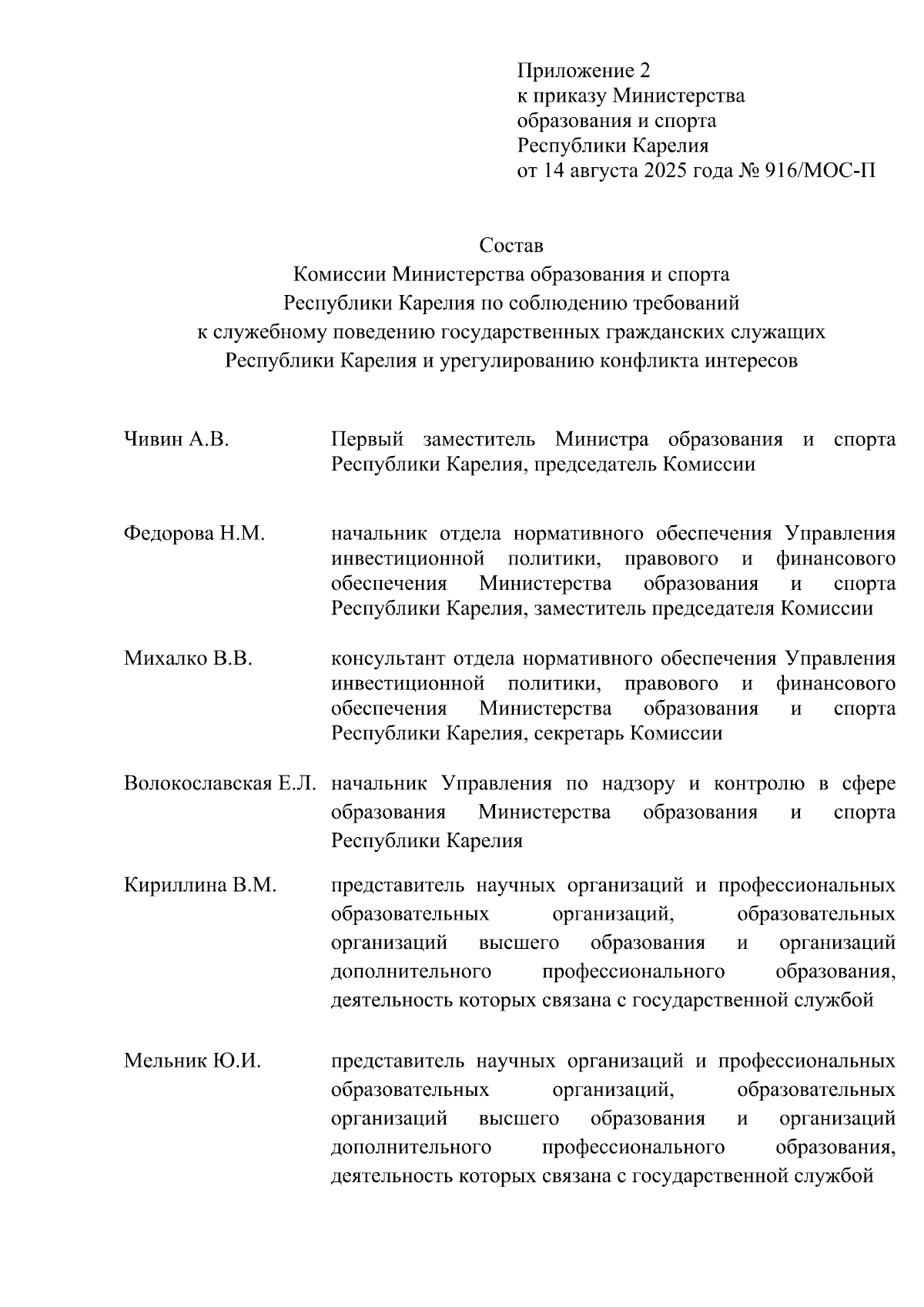 Приложение 2
к приказу Министерства
образования и спорта
Республики Карелия
от 14 августа 2025 года № 916/МОС-П

Состав
Комиссии Министерства образования и спорта
Республики Карелия по соблюдению требований
к служебному поведению государственных гражданских служащих
Республики Карелия и урегулированию конфликта интересов

Чивин А.В. Первый заместитель Министра образования и спорта Республики Карелия, председатель Комиссии

Федорова Н.М. начальник отдела нормативного обеспечения Управления инвестиционной политики, правового и финансового обеспечения Министерства образования и спорта Республики Карелия, заместитель председателя Комиссии

Михалко В.В. консультант отдела нормативного обеспечения Управления инвестиционной политики, правового и финансового обеспечения Министерства образования и спорта Республики Карелия, секретарь Комиссии

Волокославская Е.Л. начальник Управления по надзору и контролю в сфере образования Министерства образования и спорта Республики Карелия

Кириллина В.М. представитель научных организаций и профессиональных образовательных организаций, образовательных организаций высшего образования и организаций дополнительного профессионального образования, деятельность которых связана с государственной службой

Мельник Ю.И. представитель научных организаций и профессиональных образовательных организаций, образовательных организаций высшего образования и организаций дополнительного профессионального образования, деятельность которых связана с государственной службой